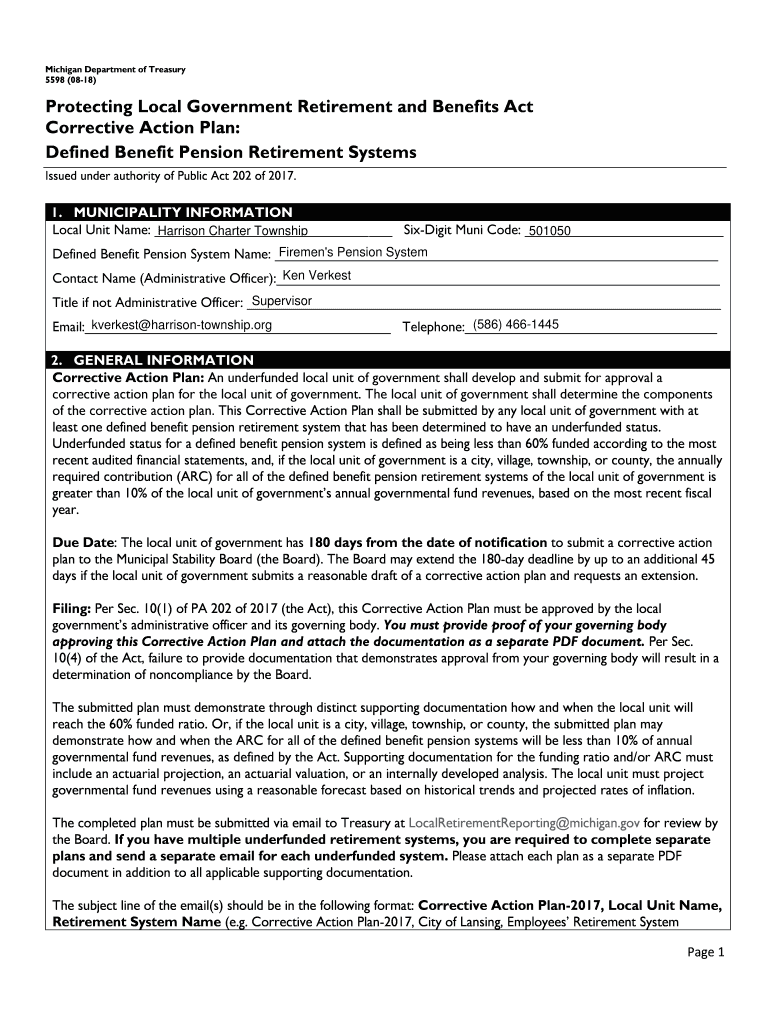 Michigan Department of Treasury
5598 (08-18)

Protecting Local Government Retirement and Benefits Act
Corrective Action Plan:
Defined Benefit Pension Retirement Systems

Issued under authority of Public Act 202 of 2017.

1. MUNICIPALITY INFORMATION
Local Unit Name: Harrison Charter Township Six-Digit Muni Code: 501050
Defined Benefit Pension System Name: Firemen's Pension System
Contact Name (Administrative Officer): Ken Verkest
Title if not Administrative Officer: Supervisor
Email: kverkest@harrison-township.org Telephone: (586) 466-1445

2. GENERAL INFORMATION
Corrective Action Plan: An underfunded local unit of government shall develop and submit for approval a corrective action plan for the local unit of government. The local unit of government shall determine the components of the corrective action plan. This Corrective Action Plan shall be submitted by any local unit of government with at least one defined benefit pension retirement system that has been determined to have an underfunded status. Underfunded status for a defined benefit pension system is defined as being less than 60% funded according to the most recent audited financial statements, and, if the local unit of government is a city, village, township, or county, the annually required contribution (ARC) for all of the defined benefit pension retirement systems of the local unit of government is greater than 10% of the local unit of government's annual governmental fund revenues, based on the most recent fiscal year.

Due Date: The local unit of government has 180 days from the date of notification to submit a corrective action plan to the Municipal Stability Board (the Board). The Board may extend the 180-day deadline by up to an additional 45 days if the local unit of government submits a reasonable draft of a corrective action plan and requests an extension.

Filing: Per Sec. 10(1) of PA 202 of 2017 (the Act), this Corrective Action Plan must be approved by the local government's administrative officer and its governing body. You must provide proof of your governing body approving this Corrective Action Plan and attach the documentation as a separate PDF document. Per Sec. 10(4) of the Act, failure to provide documentation that demonstrates approval from your governing body will result in a determination of noncompliance by the Board.

The submitted plan must demonstrate through distinct supporting documentation how and when the local unit will reach the 60% funded ratio. Or, if the local unit is a city, village, township, or county, the submitted plan may demonstrate how and when the ARC for all of the defined benefit pension systems will be less than 10% of annual governmental fund revenues, as defined by the Act. Supporting documentation for the funding ratio and/or ARC must include an actuarial projection, an actuarial valuation, or an internally developed analysis. The local unit must project governmental fund revenues using a reasonable forecast based on historical trends and projected rates of inflation.

The completed plan must be submitted via email to Treasury at LocalRetirementReporting@michigan.gov for review by the Board. If you have multiple underfunded retirement systems, you are required to complete separate plans and send a separate email for each underfunded system. Please attach each plan as a separate PDF document in addition to all applicable supporting documentation.

The subject line of the email(s) should be in the following format: Corrective Action Plan-2017, Local Unit Name, Retirement System Name (e.g. Corrective Action Plan-2017, City of Lansing, Employees' Retirement System

Page 1